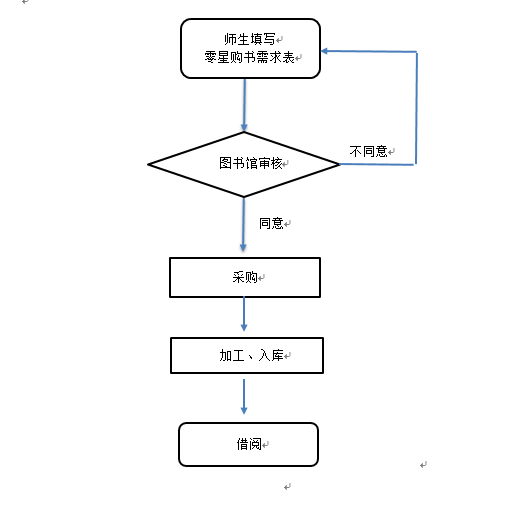 师生填写
零星购书需求表

图书馆审核

不同意

同意

采购

加工、入库

借阅